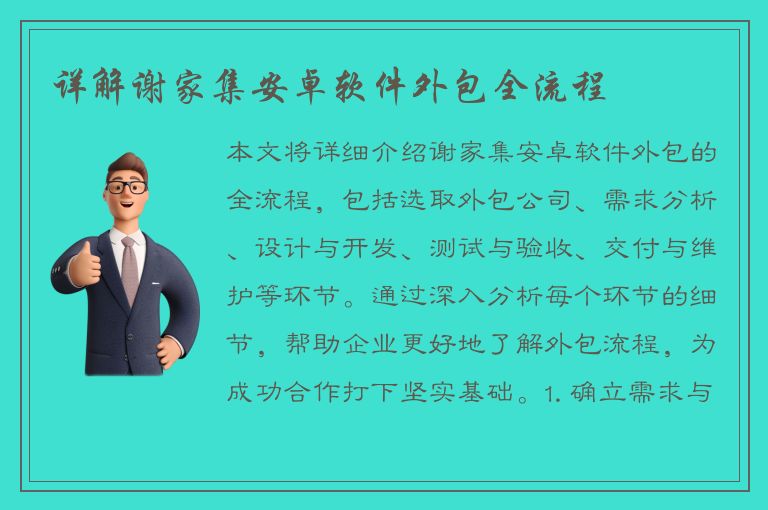 详解谢家集安卓软件外包全流程

本文将详细介绍谢家集安卓软件外包的全流程，包括选取外包公司、需求分析、设计与开发、测试与验收、交付与维护等环节。通过深入分析每个环节的细节，帮助企业更好地了解外包流程，为成功合作打下坚实基础。1. 确立需求与